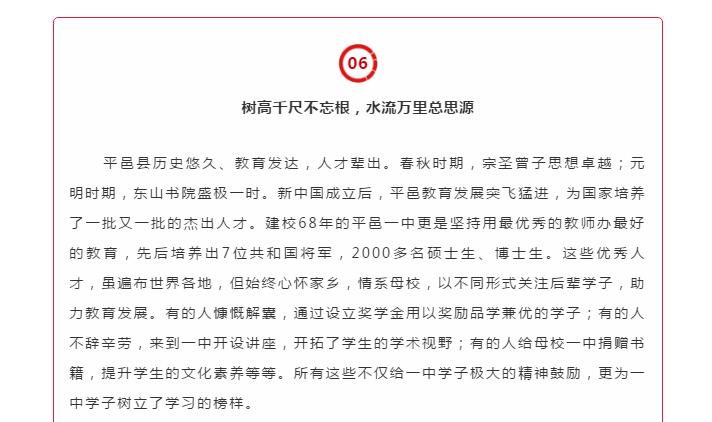 06

树高千尺不忘根，水流万里总思源

平邑县历史悠久、教育发达，人才辈出。春秋时期，宗圣曾子思想卓越；元明时期，东山书院盛极一时。新中国成立后，平邑教育发展突飞猛进，为国家培养了一批又一批的杰出人才。建校68年的平邑一中更是坚持用最优秀的教师办最好的教育，先后培养出7位共和国将军，2000多名硕士生、博士生。这些优秀人才，虽遍布世界各地，但始终心怀家乡，情系母校，以不同形式关注后辈学子，助力教育发展。有的人慷慨解囊，通过设立奖学金用以奖励品学兼优的学子；有的人不辞辛劳，来到一中开设讲座，开拓了学生的学术视野；有的人给母校一中捐赠书籍，提升学生的文化素养等等。所有这些不仅给一中学子极大的精神鼓励，更为一中学子树立了学习的榜样。